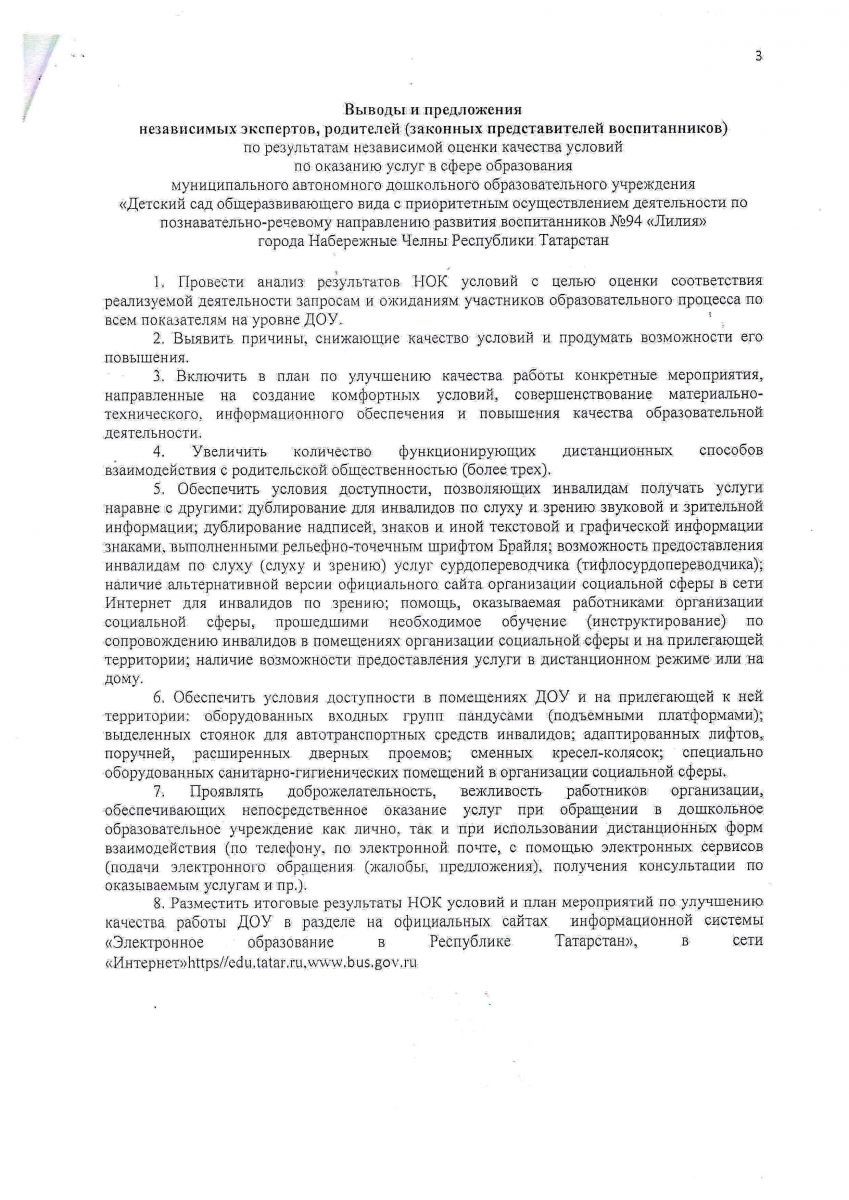 3

Выводы и предложения
независимых экспертов, родителей (законных представителей воспитанников)
по результатам независимой оценки качества условий
по оказанию услуг в сфере образования
муниципального автономного дошкольного образовательного учреждения
«Детский сад общеразвивающего вида с приоритетным осуществлением деятельности по познавательно-речевому направлению развития воспитанников №94 «Лилия»
города Набережные Челны Республики Татарстан

1. Провести анализ результатов НОК условий с целью оценки соответствия реализуемой деятельности запросам и ожиданиям участников образовательного процесса по всем показателям на уровне ДОУ.

2. Выявить причины, снижающие качество условий и продумать возможности его повышения.

3. Включить в план по улучшению качества работы конкретные мероприятия, направленные на создание комфортных условий, совершенствование материально-технического, информационного обеспечения и повышения качества образовательной деятельности.

4. Увеличить количество функционирующих дистанционных способов взаимодействия с родительской общественностью (более трех).

5. Обеспечить условия доступности, позволяющих инвалидам получать услуги наравне с другими: дублирование для инвалидов по слуху и зрению звуковой и зрительной информации; дублирование надписей, знаков и иной текстовой и графической информации знаками, выполненными рельефно-точечным шрифтом Брайля; возможность предоставления инвалидам по слуху (слуху и зрению) услуг сурдопереводчика (тифлосурдопереводчика); наличие альтернативной версии официального сайта организации социальной сферы в сети Интернет для инвалидов по зрению; помощь, оказываемая работниками организации социальной сферы, прошедшими необходимое обучение (инструктирование) по сопровождению инвалидов в помещениях организации социальной сферы и на прилегающей территории; наличие возможности предоставления услуги в дистанционном режиме или на дому.

6. Обеспечить условия доступности в помещениях ДОУ и на прилегающей к ней территории: оборудованных входных групп пандусами (подъемными платформами); выделенных стоянок для автотранспортных средств инвалидов; адаптированных лифтов, поручней, расширенных дверных проемов; сменных кресел-колясок; специально оборудованных санитарно-гигиенических помещений в организации социальной сферы.

7. Проявлять доброжелательность, вежливость работников организации, обеспечивающих непосредственное оказание услуг при обращении в дошкольное образовательное учреждение как лично, так и при использовании дистанционных форм взаимодействия (по телефону, по электронной почте, с помощью электронных сервисов (подачи электронного обращения (жалобы, предложения), получения консультации по оказываемым услугам и пр.).

8. Разместить итоговые результаты НОК условий и план мероприятий по улучшению качества работы ДОУ в разделе на официальных сайтах информационной системы «Электронное образование в Республике Татарстан», в сети «Интернет»https//edu.tatar.ru,www.bus.gov.ru